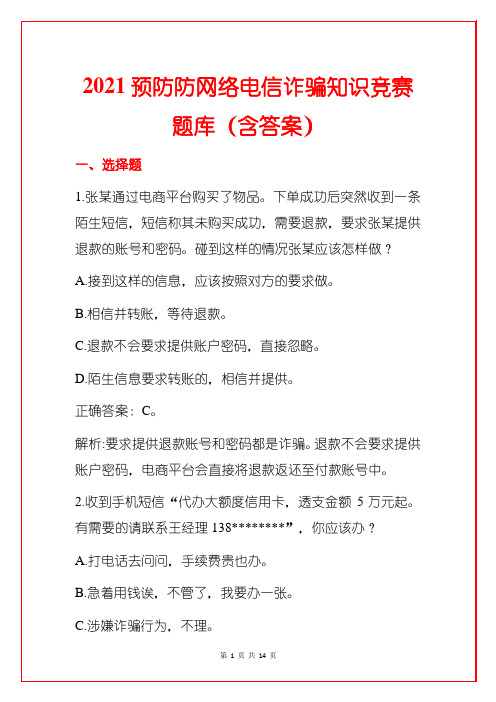 2021 预防防网络电信诈骗知识竞赛题库（含答案）

一、选择题

1.张某通过电商平台购买了物品。下单成功后突然收到一条陌生短信，短信称其未购买成功，需要退款，要求张某提供退款的账号和密码。碰到这样的情况张某应该怎样做？

A.接到这样的信息，应该按照对方的要求做。

B.相信并转账，等待退款。

C.退款不会要求提供账户密码，直接忽略。

D.陌生信息要求转账的，相信并提供。

正确答案：C。

解析:要求提供退款账号和密码都是诈骗。退款不会要求提供账户密码，电商平台会直接将退款返还至付款账号中。

2.收到手机短信“代办大额度信用卡，透支金额 5 万元起。有需要的请联系王经理 138********”，你应该办？

A.打电话去问问，手续费贵也办。

B.急着用钱诶，不管了，我要办一张。

C.涉嫌诈骗行为，不理。

第 1 页 共 14 页